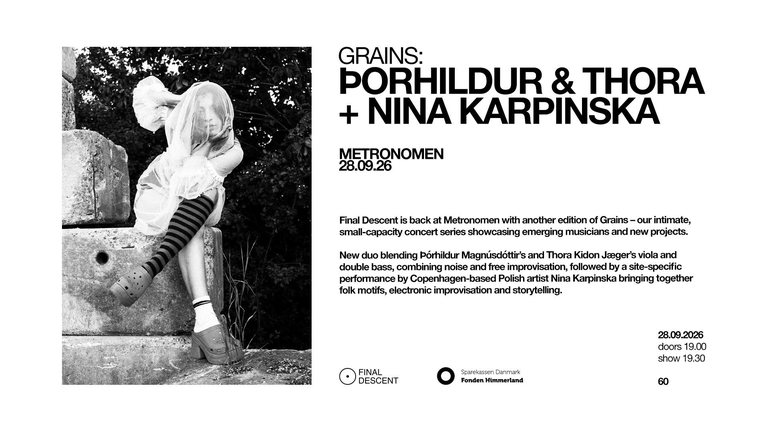 GRAINS:
ÞORHILDUR & THORA
+ NINA KARPINSKA

METRONOMEN
28.09.26

Final Descent is back at Metronomen with another edition of Grains – our intimate, small-capacity concert series showcasing emerging musicians and new projects.

New duo blending Þórhildur Magnúsdóttir's and Thora Kidon Jæger's viola and double bass, combining noise and free improvisation, followed by a site-specific performance by Copenhagen-based Polish artist Nina Karpinska bringing together folk motifs, electronic improvisation and storytelling.

28.09.2026
doors 19.00
show 19.30

60

FINAL
DESCENT

Sparekassen Danmark
Fonden Himmerland